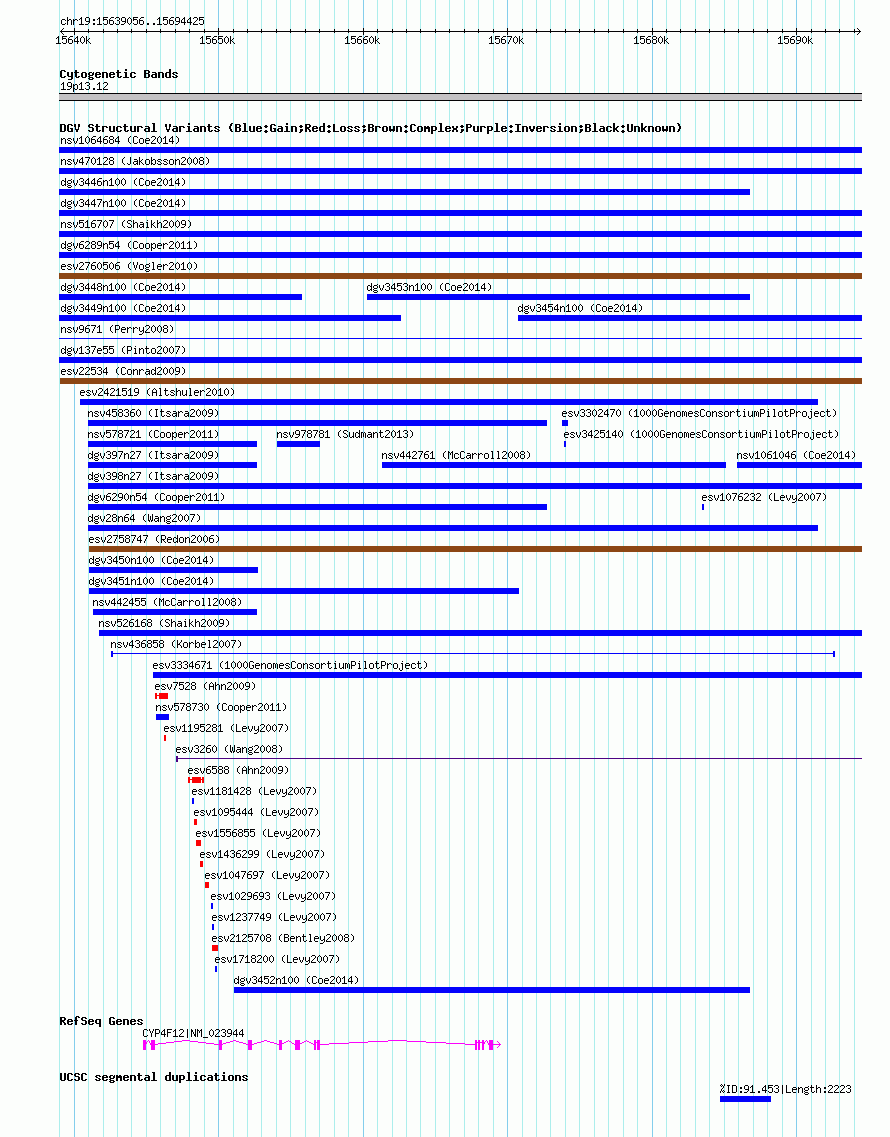 chr19:15639056..15694425

15640k 15650k 15660k 15670k 15680k 15690k

Cytogenetic Bands
19p13.12

DGV Structural Variants (Blue:Gain;Red:Loss;Brown:Complex;Purple:Inversion;Black:Unknown)
nsv1064684 (Coe2014)
nsv470128 (Jakobsson2008)
dgv3446n100 (Coe2014)
dgv3447n100 (Coe2014)
nsv516707 (Shaikh2009)
dgv6289n54 (Cooper2011)
esv2760506 (Vogler2010)
dgv3448n100 (Coe2014)
dgv3453n100 (Coe2014)
dgv3449n100 (Coe2014)
dgv3454n100 (Coe2014)
nsv9671 (Perry2008)
dgv137e55 (Pinto2007)
esv22534 (Conrad2009)
esv2421519 (Altshuler2010)
nsv458360 (Itsara2009)
esv3302470 (1000GenomesConsortiumPilotProject)
nsv578721 (Cooper2011)
nsv978781 (Sudmant2013)
esv3425140 (1000GenomesConsortiumPilotProject)
dgv397n27 (Itsara2009)
nsv442761 (McCarroll2008)
nsv1061046 (Coe2014)
dgv398n27 (Itsara2009)
dgv6290n54 (Cooper2011)
esv1076232 (Levy2007)
dgv28n64 (Wang2007)
esv2758747 (Redon2006)
dgv3450n100 (Coe2014)
dgv3451n100 (Coe2014)
nsv442455 (McCarroll2008)
nsv526168 (Shaikh2009)
nsv436858 (Korbel2007)
esv3334671 (1000GenomesConsortiumPilotProject)
esv7528 (Ahn2009)
nsv578730 (Cooper2011)
esv1195281 (Levy2007)
esv3260 (Wang2008)
esv6588 (Ahn2009)
esv1181428 (Levy2007)
esv1095444 (Levy2007)
esv1556855 (Levy2007)
esv1436299 (Levy2007)
esv1047697 (Levy2007)
esv1029693 (Levy2007)
esv1237749 (Levy2007)
esv2125708 (Bentley2008)
esv1718200 (Levy2007)
dgv3452n100 (Coe2014)

RefSeq Genes
CYP4F12|NM_023944

UCSC segmental duplications
%ID:91.453|Length:2223